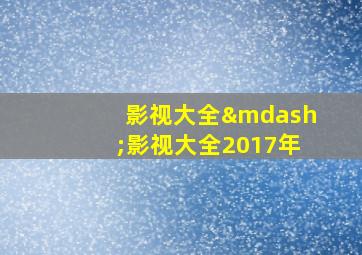 影视大全&mdash;影视大全2017年